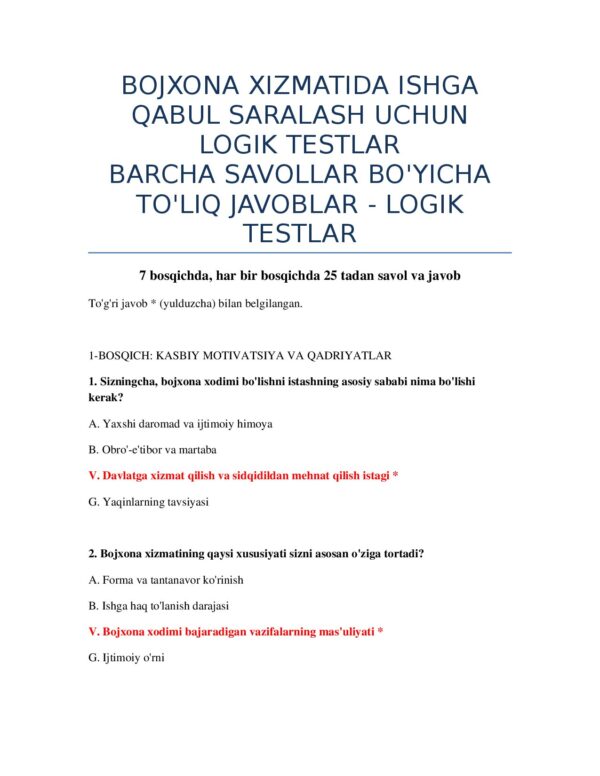 BOJXONA XIZMATIDA ISHGA QABUL SARALASH UCHUN LOGIK TESTLAR
BARCHA SAVOLLAR BO'YICHA TO'LIQ JAVOBLAR - LOGIK TESTLAR

7 bosqichda, har bir bosqichda 25 tadan savol va javob

To'g'ri javob * (yulduzcha) bilan belgilangan.

1-BOSQICH: KASBIY MOTIVATSIYA VA QADRIYATLAR

1. Sizningcha, bojxona xodimi bo'lishni istashning asosiy sababi nima bo'lishi kerak?

A. Yaxshi daromad va ijtimoiy himoya

B. Obro'-e'tibor va martaba

V. Davlatga xizmat qilish va sidqidildan mehnat qilish istagi *

G. Yaqinlarning tavsiyasi

2. Bojxona xizmatining qaysi xususiyati sizni asosan o'ziga tortadi?

A. Forma va tantanavor ko'rinish

B. Ishga haq to'lanish darajasi

V. Bojxona xodimi bajaradigan vazifalarning mas'uliyati *

G. Ijtimoiy o'rni